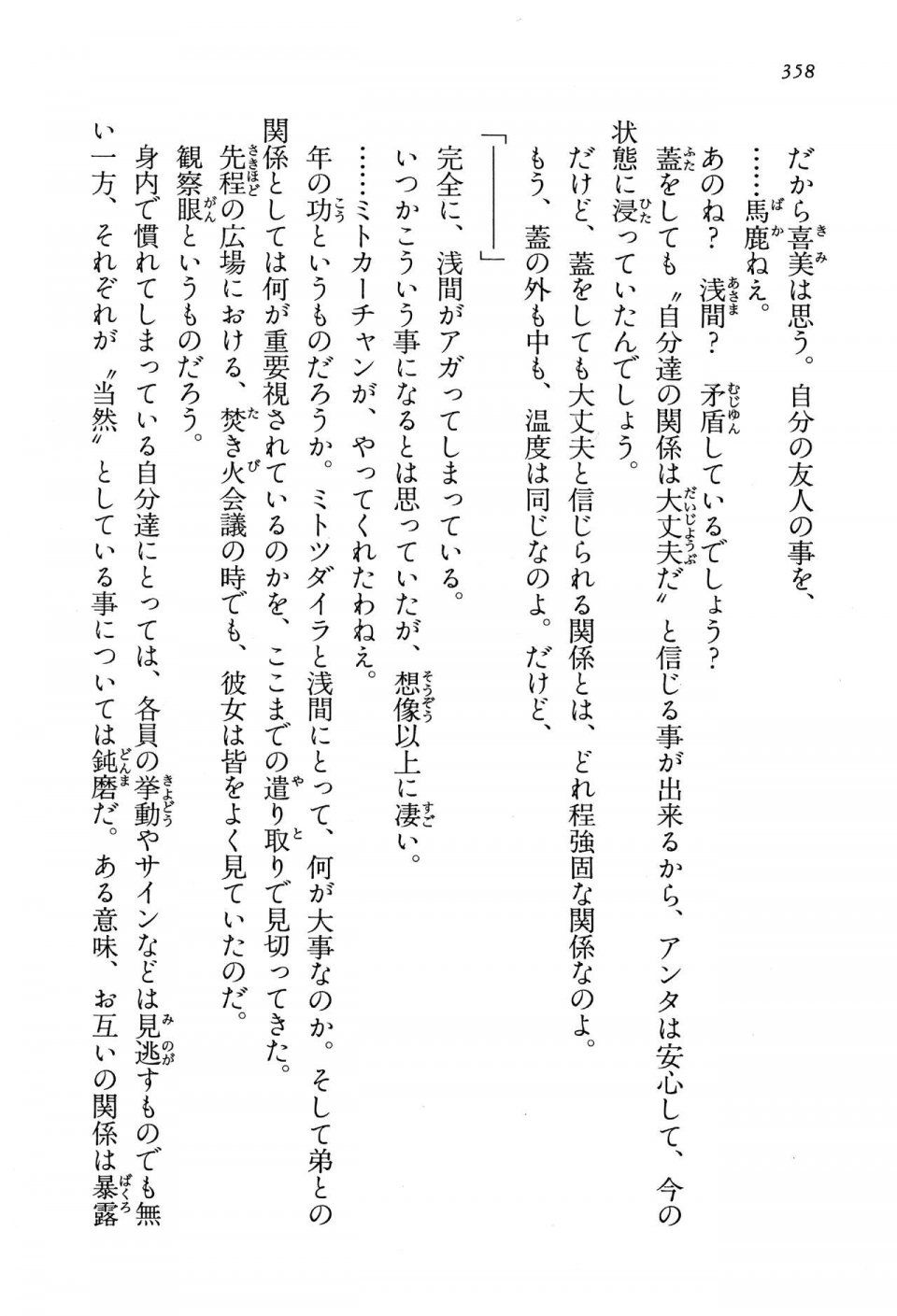 358

だから喜美は思う。自分の友人の事を、

……馬鹿ねえ。

あのね？　浅間？　矛盾しているでしょう？

蓋をしても〝自分達の関係は大丈夫だ〟と信じる事が出来るから、アンタは安心して、今の状態に浸っていたんでしょう。

だけど、蓋をしても大丈夫と信じられる関係とは、どれ程強固な関係なのよ。

もう、蓋の外も中も、温度は同じなのよ。だけど、

「――――」

完全に、浅間がアガってしまっている。

いつかこういう事になるとは思っていたが、想像以上に凄い。

……ミトカーチャンが、やってくれたわねえ。

年の功というものだろうか。ミトツダイラと浅間にとって、何が大事なのか。そして弟との関係としては何が重要視されているのかを、ここまでの遣り取りで見切ってきた。

先程の広場における、焚き火会議の時でも、彼女は皆をよく見ていたのだ。

観察眼というものだろう。

身内で慣れてしまっている自分達にとっては、各員の挙動やサインなどは見逃すものでも無い一方、それぞれが〝当然〟としている事については鈍磨だ。ある意味、お互いの関係は暴露